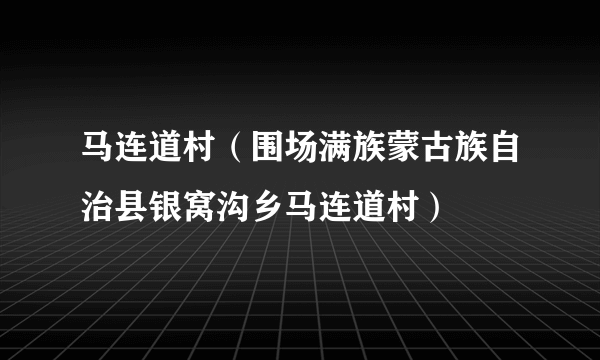 马连道村（围场满族蒙古族自治县银窝沟乡马连道村）